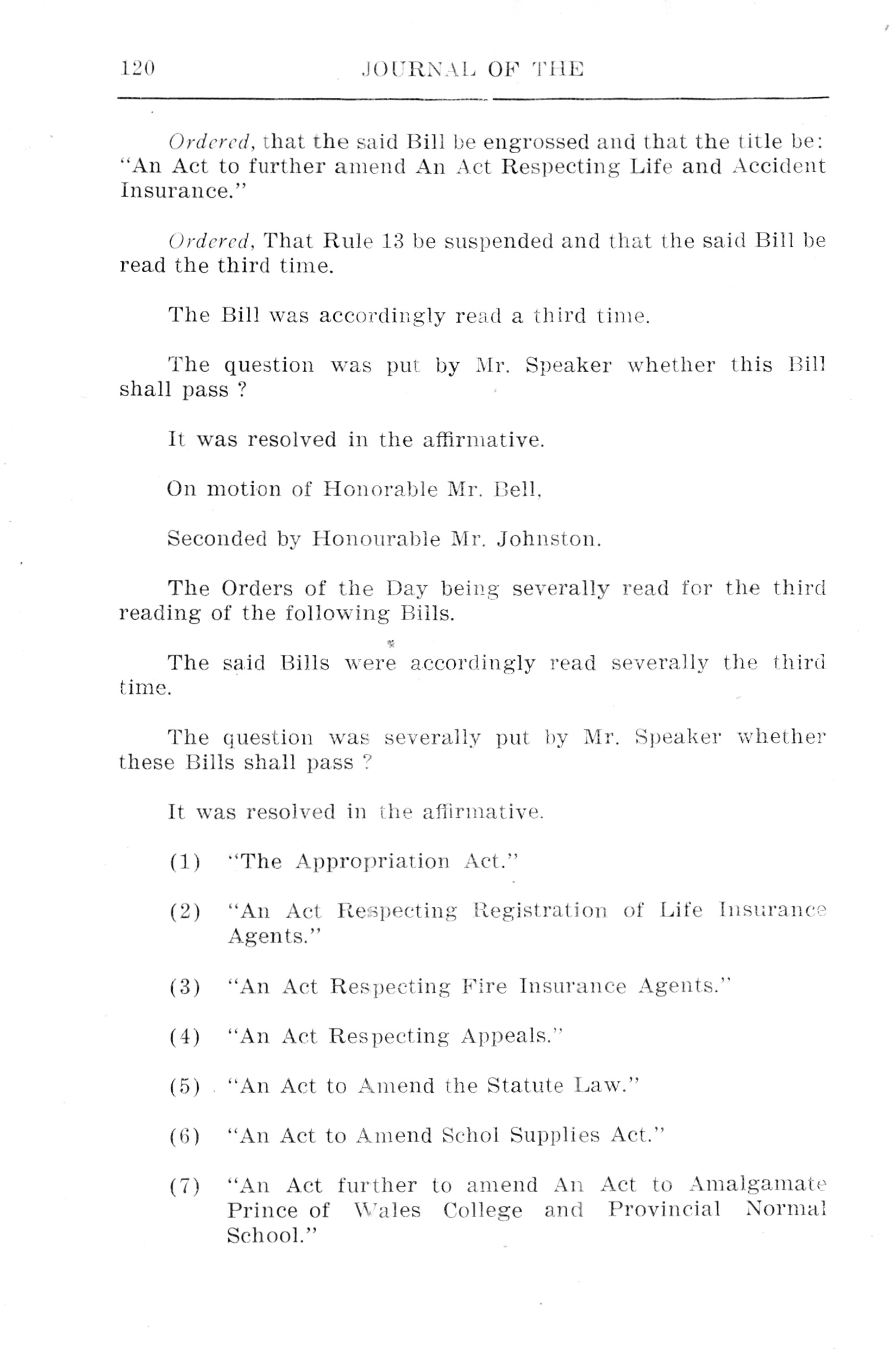 120 JOURNAL OF THE

Ordered, that the said Bill be engrossed and that the title be: "An Act to further amend An Act Respecting Life and Accident Insurance."

Ordered, That Rule 13 be suspended and that the said Bill be read the third time.

The Bill was accordingly read a third time.

The question was put by Mr. Speaker whether this Bill shall pass ?

It was resolved in the affirmative.

On motion of Honorable Mr. Bell,

Seconded by Honourable Mr. Johnston.

The Orders of the Day being severally read for the third reading of the following Bills.

The said Bills were accordingly read severally the third time.

The question was severally put by Mr. Speaker whether these Bills shall pass ?

It was resolved in the affirmative.

(1) "The Appropriation Act."

(2) "An Act Respecting Registration of Life Insurance Agents."

(3) "An Act Respecting Fire Insurance Agents."

(4) "An Act Respecting Appeals."

(5) "An Act to Amend the Statute Law."

(6) "An Act to Amend Schol Supplies Act."

(7) "An Act further to amend An Act to Amalgamate Prince of Wales College and Provincial Normal School."